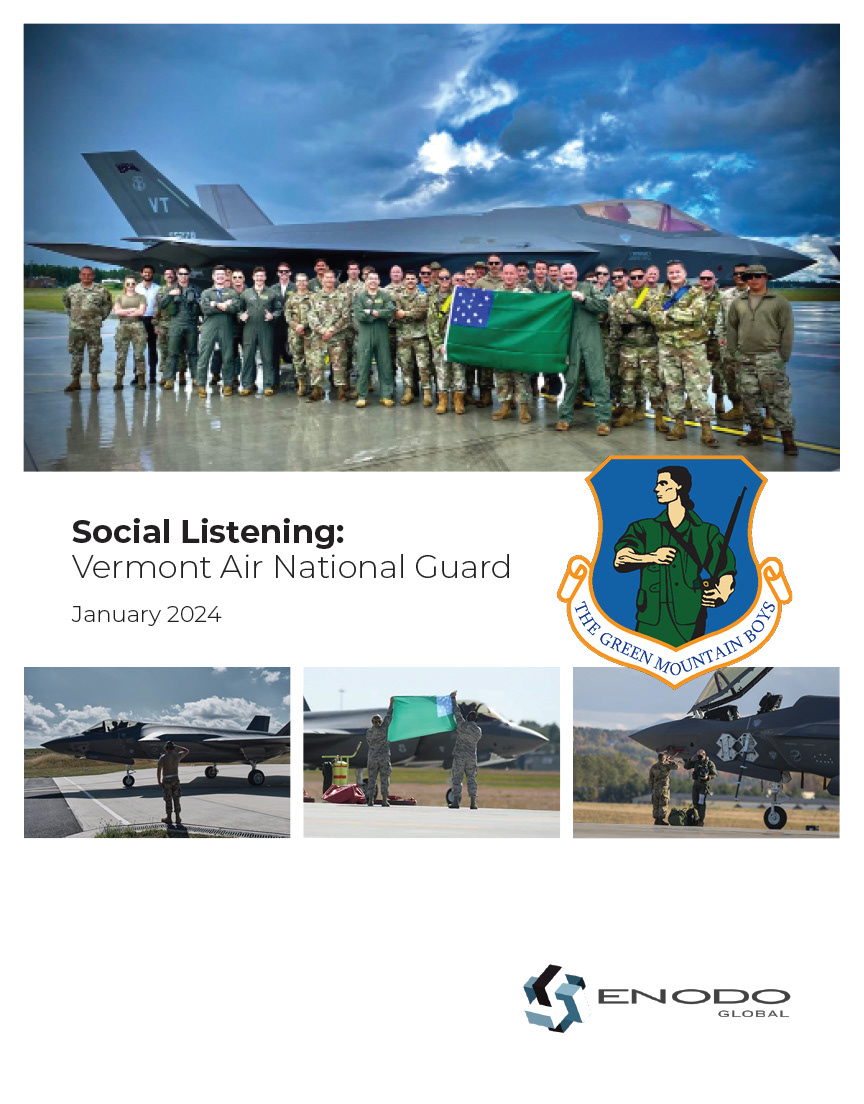 Social Listening:
Vermont Air National Guard

January 2024

THE GREEN MOUNTAIN BOYS

ENODO
GLOBAL